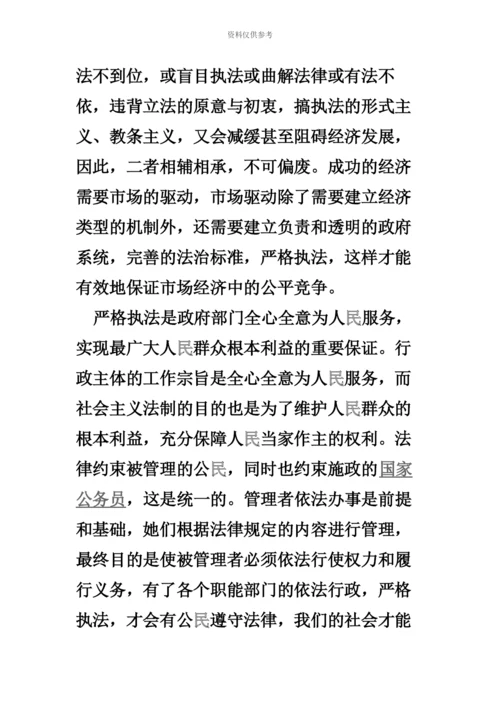 资料仅供参考

法不到位，或盲目执法或曲解法律或有法不依，违背立法的原意与初衷，搞执法的形式主义、教条主义，又会减缓甚至阻碍经济发展，因此，二者相辅相承，不可偏废。成功的经济需要市场的驱动，市场驱动除了需要建立经济类型的机制外，还需要建立负责和透明的政府系统，完善的法治标准，严格执法，这样才能有效地保证市场经济中的公平竞争。

严格执法是政府部门全心全意为人民服务，实现最广大人民群众根本利益的重要保证。行政主体的工作宗旨是全心全意为人民服务，而社会主义法制的目的也是为了维护人民群众的根本利益，充分保障人民当家作主的权利。法律约束被管理的公民，同时也约束施政的国家公务员，这是统一的。管理者依法办事是前提和基础，她们根据法律规定的内容进行管理，最终目的是使被管理者必须依法行使权力和履行义务，有了各个职能部门的依法行政，严格执法，才会有公民遵守法律，我们的社会才能